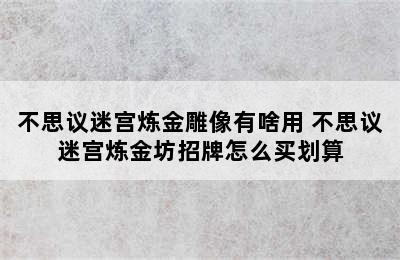 不思议迷宫炼金雕像有啥用 不思议迷宫炼金坊招牌怎么买划算